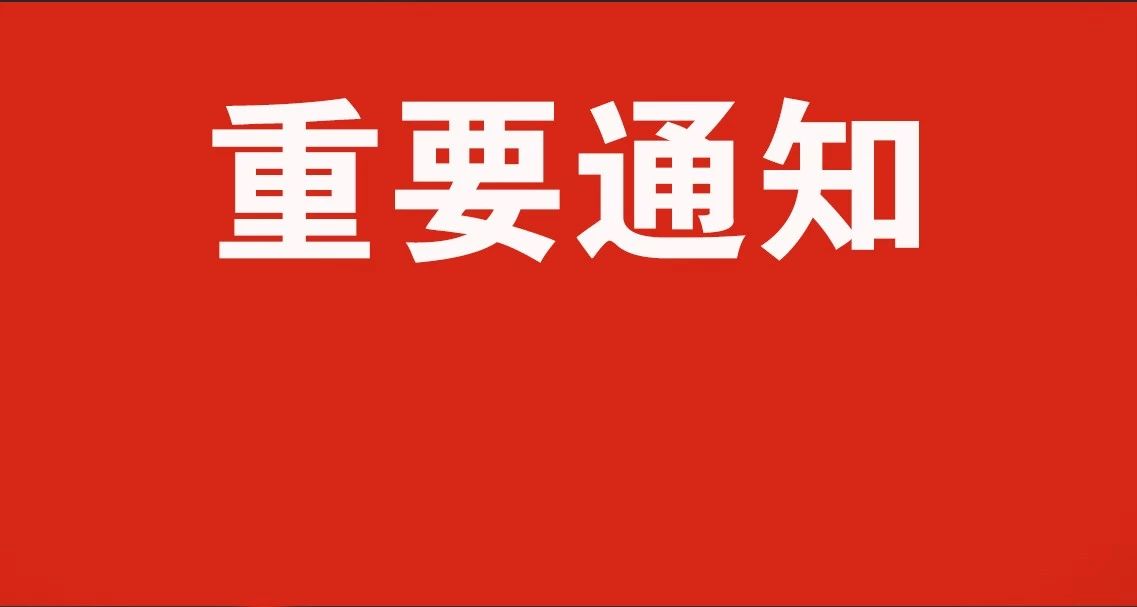 重要通知